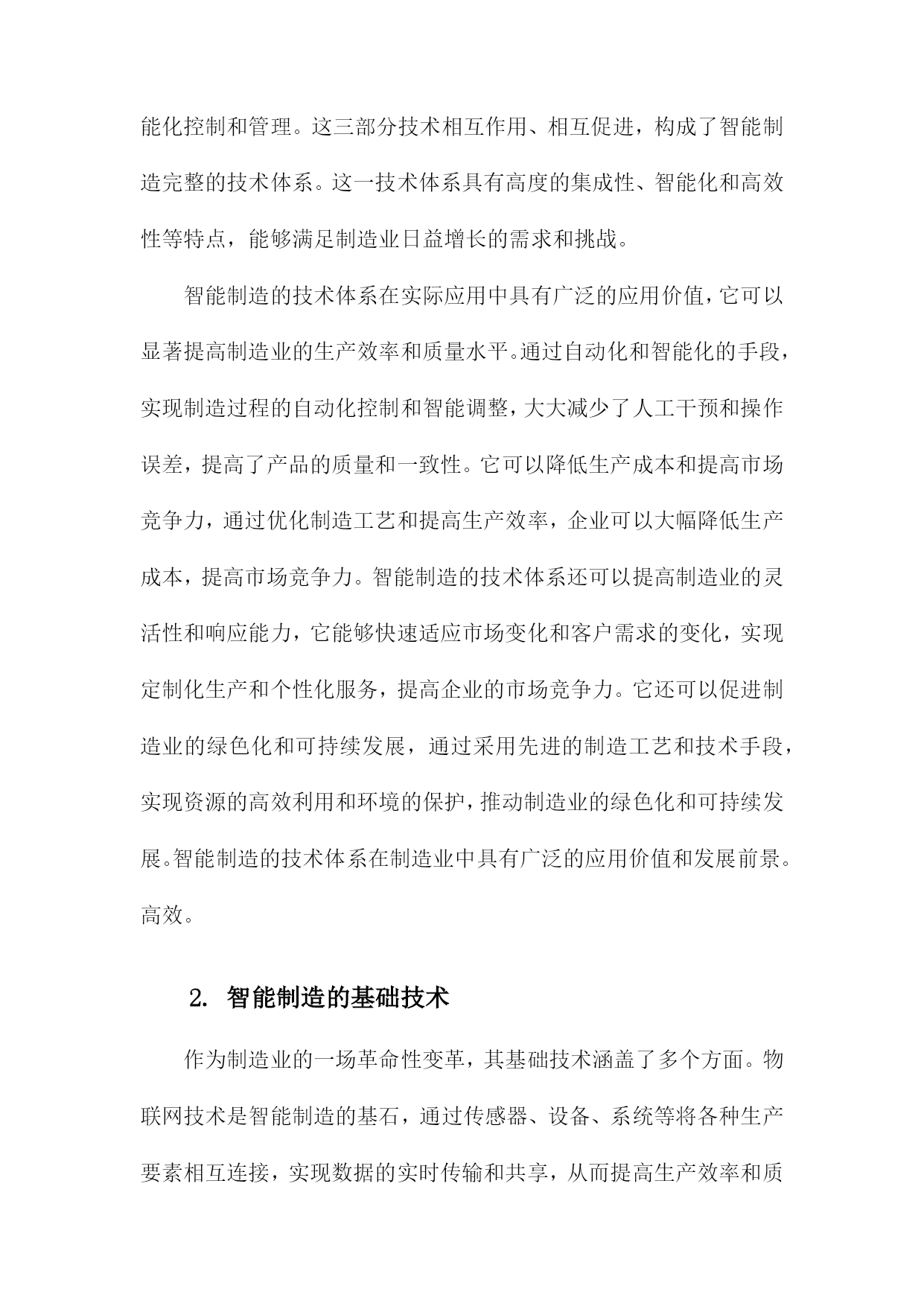 能化控制和管理。这三部分技术相互作用、相互促进，构成了智能制造完整的技术体系。这一技术体系具有高度的集成性、智能化和高效性等特点，能够满足制造业日益增长的需求和挑战。

智能制造的技术体系在实际应用中具有广泛的应用价值，它可以显著提高制造业的生产效率和质量水平。通过自动化和智能化的手段，实现制造过程的自动化控制和智能调整，大大减少了人工干预和操作误差，提高了产品的质量和一致性。它可以降低生产成本和提高市场竞争力，通过优化制造工艺和提高生产效率，企业可以大幅降低生产成本，提高市场竞争力。智能制造的技术体系还可以提高制造业的灵活性和响应能力，它能够快速适应市场变化和客户需求的变化，实现定制化生产和个性化服务，提高企业的市场竞争力。它还可以促进制造业的绿色化和可持续发展，通过采用先进的制造工艺和技术手段，实现资源的高效利用和环境的保护，推动制造业的绿色化和可持续发展。智能制造的技术体系在制造业中具有广泛的应用价值和发展前景。高效。

2. 智能制造的基础技术

作为制造业的一场革命性变革，其基础技术涵盖了多个方面。物联网技术是智能制造的基石，通过传感器、设备、系统等将各种生产要素相互连接，实现数据的实时传输和共享，从而提高生产效率和质